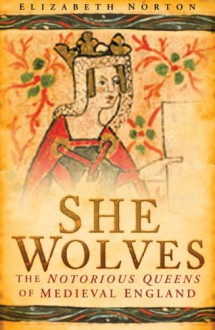 ELIZABETH NORTON

SHE WOLVES

THE NOTORIOUS QUEENS OF MEDIEVAL ENGLAND